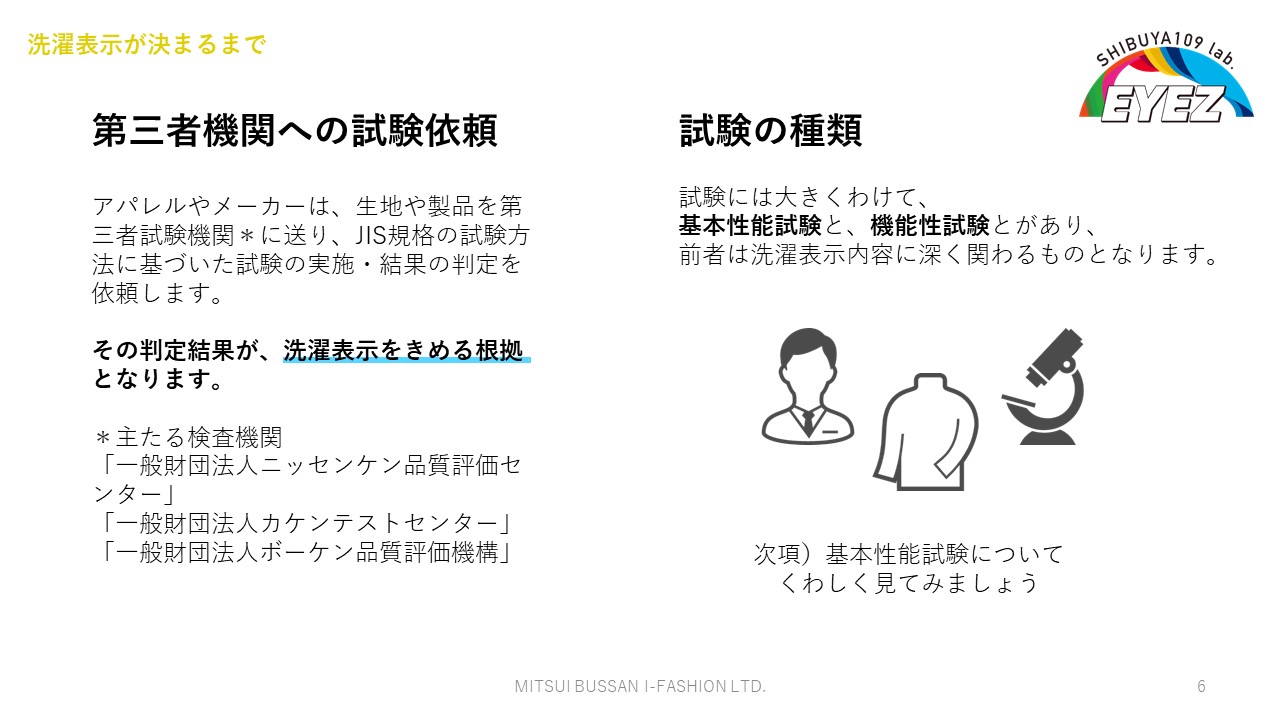 洗濯表示が決まるまで

SHIBUYA109 lab.
EYEZ

第三者機関への試験依頼

アパレルやメーカーは、生地や製品を第三者試験機関＊に送り、JIS規格の試験方法に基づいた試験の実施・結果の判定を依頼します。

その判定結果が、洗濯表示をきめる根拠となります。

＊主たる検査機関
「一般財団法人ニッセンケン品質評価センター」
「一般財団法人カケンテストセンター」
「一般財団法人ボーケン品質評価機構」

試験の種類

試験には大きくわけて、
基本性能試験と、機能性試験とがあり、
前者は洗濯表示内容に深く関わるものとなります。

次項）基本性能試験について
くわしく見てみましょう

MITSUI BUSSAN I-FASHION LTD.

6